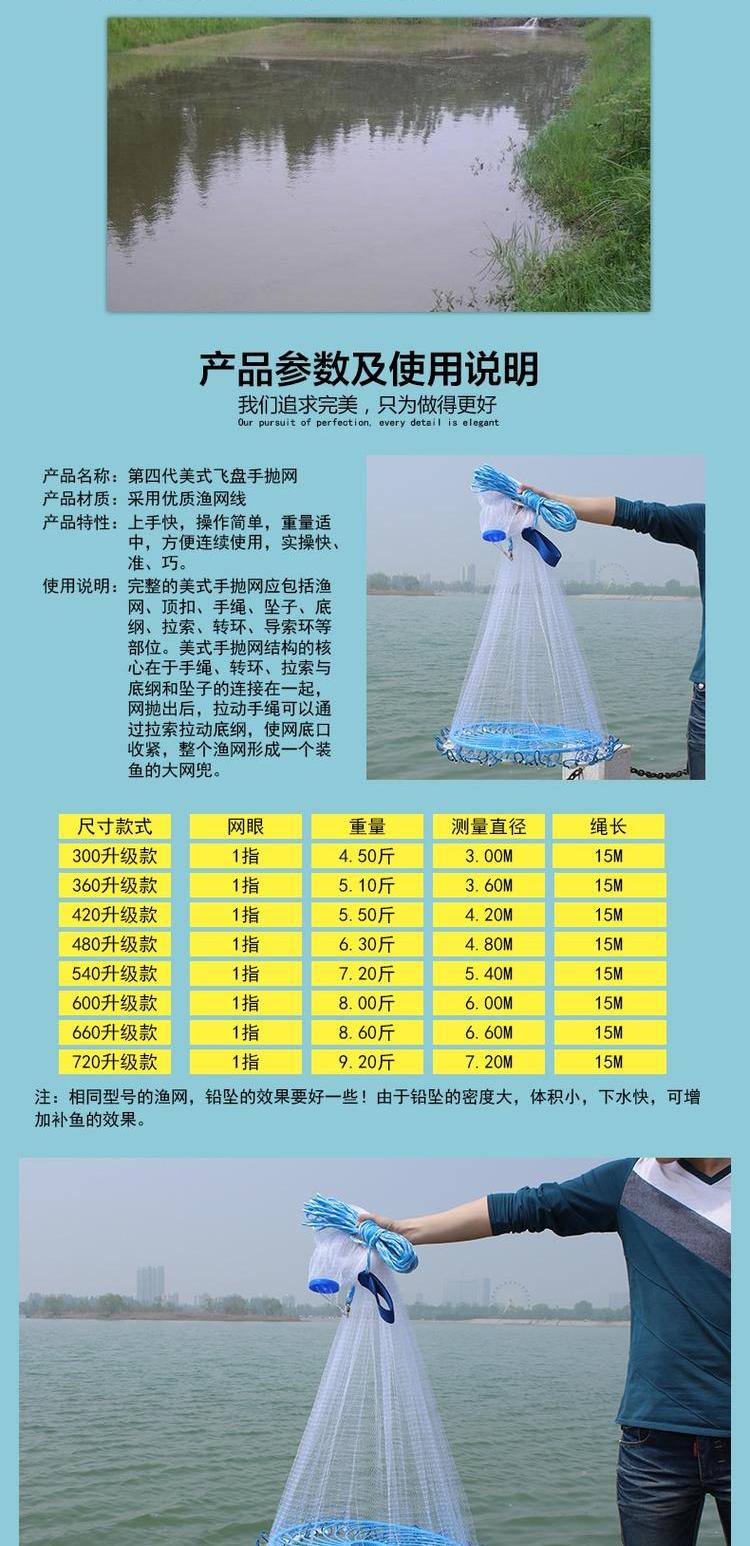 产品参数及使用说明

我们追求完美，只为做得更好

Our pursuit of perfection, every detail is elegant

产品名称：第四代美式飞盘手抛网
产品材质：采用优质渔网线
产品特性：上手快，操作简单，重量适中，方便连续使用，实操快、准、巧。
使用说明：完整的美式手抛网应包括渔网、顶扣、手绳、坠子、底纲、拉索、转环、导索环等部位。美式手抛网结构的核心在于手绳、转环、拉索与底纲和坠子的连接在一起，网抛出后，拉动手绳可以通过拉索拉动底纲，使网底口收紧，整个渔网形成一个装鱼的大网兜。

| 尺寸款式 | 网眼 | 重量 | 测量直径 | 绳长 |
|---|---|---|---|---|
| 300升级款 | 1指 | 4.50斤 | 3.00M | 15M |
| 360升级款 | 1指 | 5.10斤 | 3.60M | 15M |
| 420升级款 | 1指 | 5.50斤 | 4.20M | 15M |
| 480升级款 | 1指 | 6.30斤 | 4.80M | 15M |
| 540升级款 | 1指 | 7.20斤 | 5.40M | 15M |
| 600升级款 | 1指 | 8.00斤 | 6.00M | 15M |
| 660升级款 | 1指 | 8.60斤 | 6.60M | 15M |
| 720升级款 | 1指 | 9.20斤 | 7.20M | 15M |

注：相同型号的渔网，铅坠的效果要好一些！由于铅坠的密度大，体积小，下水快，可增加补鱼的效果。